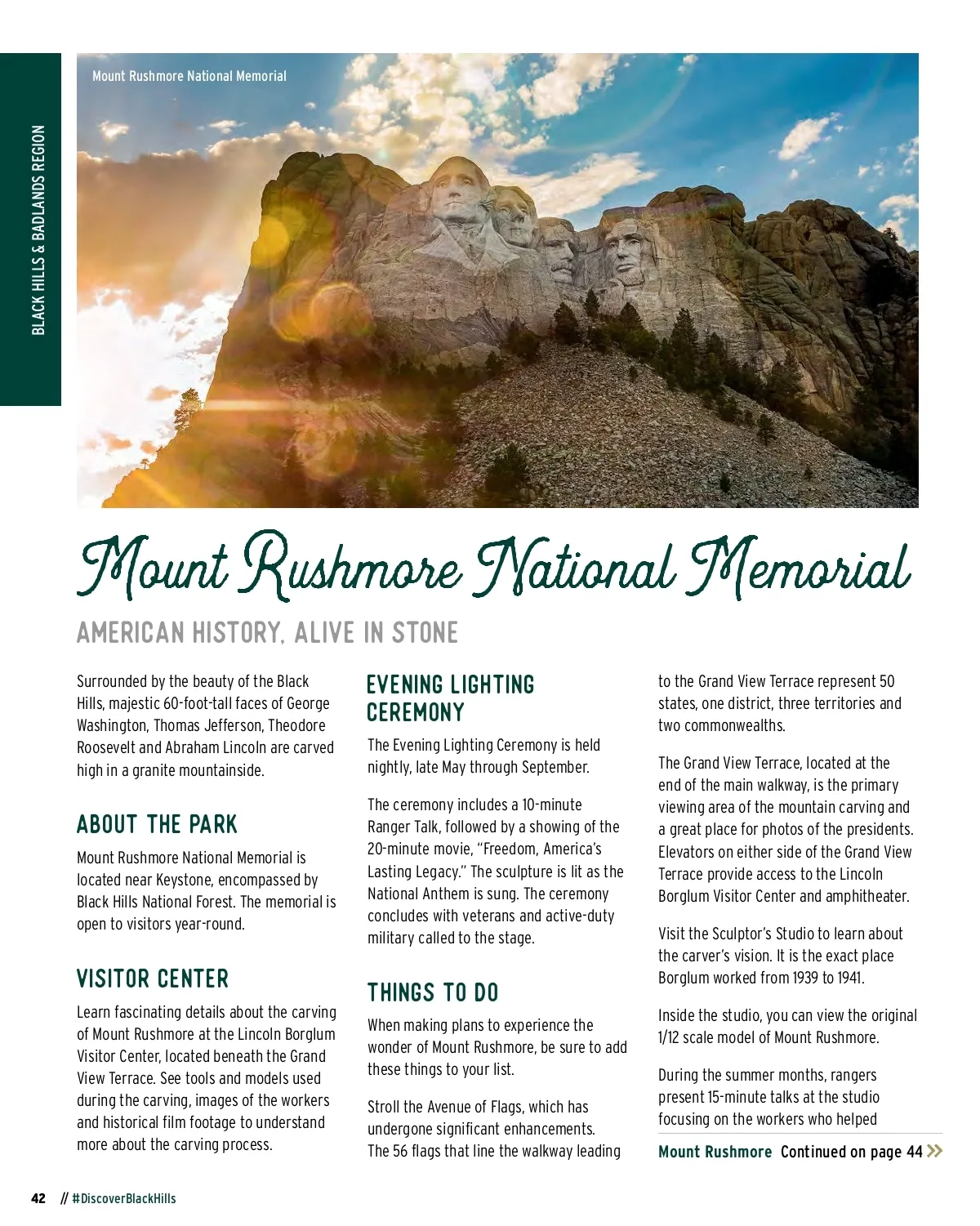 BLACK HILLS & BADLANDS REGION

Mount Rushmore National Memorial

Mount Rushmore National Memorial

AMERICAN HISTORY, ALIVE IN STONE

Surrounded by the beauty of the Black Hills, majestic 60-foot-tall faces of George Washington, Thomas Jefferson, Theodore Roosevelt and Abraham Lincoln are carved high in a granite mountainside.

ABOUT THE PARK

Mount Rushmore National Memorial is located near Keystone, encompassed by Black Hills National Forest. The memorial is open to visitors year-round.

VISITOR CENTER

Learn fascinating details about the carving of Mount Rushmore at the Lincoln Borglum Visitor Center, located beneath the Grand View Terrace. See tools and models used during the carving, images of the workers and historical film footage to understand more about the carving process.

EVENING LIGHTING CEREMONY

The Evening Lighting Ceremony is held nightly, late May through September.

The ceremony includes a 10-minute Ranger Talk, followed by a showing of the 20-minute movie, "Freedom, America's Lasting Legacy." The sculpture is lit as the National Anthem is sung. The ceremony concludes with veterans and active-duty military called to the stage.

THINGS TO DO

When making plans to experience the wonder of Mount Rushmore, be sure to add these things to your list.

Stroll the Avenue of Flags, which has undergone significant enhancements. The 56 flags that line the walkway leading to the Grand View Terrace represent 50 states, one district, three territories and two commonwealths.

The Grand View Terrace, located at the end of the main walkway, is the primary viewing area of the mountain carving and a great place for photos of the presidents. Elevators on either side of the Grand View Terrace provide access to the Lincoln Borglum Visitor Center and amphitheater.

Visit the Sculptor's Studio to learn about the carver's vision. It is the exact place Borglum worked from 1939 to 1941.

Inside the studio, you can view the original 1/12 scale model of Mount Rushmore.

During the summer months, rangers present 15-minute talks at the studio focusing on the workers who helped

Mount Rushmore Continued on page 44 »

42 // #DiscoverBlackHills